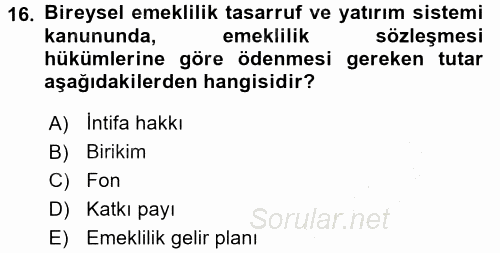 16. Bireysel emeklilik tasarruf ve yatırım sistemi kanununda, emeklilik sözleşmesi hükümlerine göre ödenmesi gereken tutar aşağıdakilerden hangisidir?

A) İntifa hakkı
B) Birikim
C) Fon
D) Katkı payı
E) Emeklilik gelir planı

Sorular.net